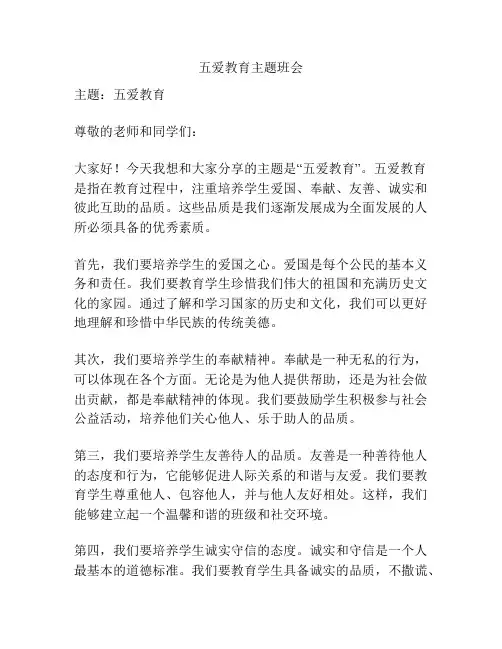 五爱教育主题班会

主题：五爱教育

尊敬的老师和同学们：

大家好！今天我想和大家分享的主题是“五爱教育”。五爱教育是指在教育过程中，注重培养学生爱国、奉献、友善、诚实和彼此互助的品质。这些品质是我们逐渐发展成为全面发展的人所必须具备的优秀素质。

首先，我们要培养学生的爱国之心。爱国是每个公民的基本义务和责任。我们要教育学生珍惜我们伟大的祖国和充满历史文化的家园。通过了解和学习国家的历史和文化，我们可以更好地理解和珍惜中华民族的传统美德。

其次，我们要培养学生的奉献精神。奉献是一种无私的行为，可以体现在各个方面。无论是为他人提供帮助，还是为社会做出贡献，都是奉献精神的体现。我们要鼓励学生积极参与社会公益活动，培养他们关心他人、乐于助人的品质。

第三，我们要培养学生友善待人的品质。友善是一种善待他人的态度和行为，它能够促进人际关系的和谐与友爱。我们要教育学生尊重他人、包容他人，并与他人友好相处。这样，我们能够建立起一个温馨和谐的班级和社交环境。

第四，我们要培养学生诚实守信的态度。诚实和守信是一个人最基本的道德标准。我们要教育学生具备诚实的品质，不撒谎、